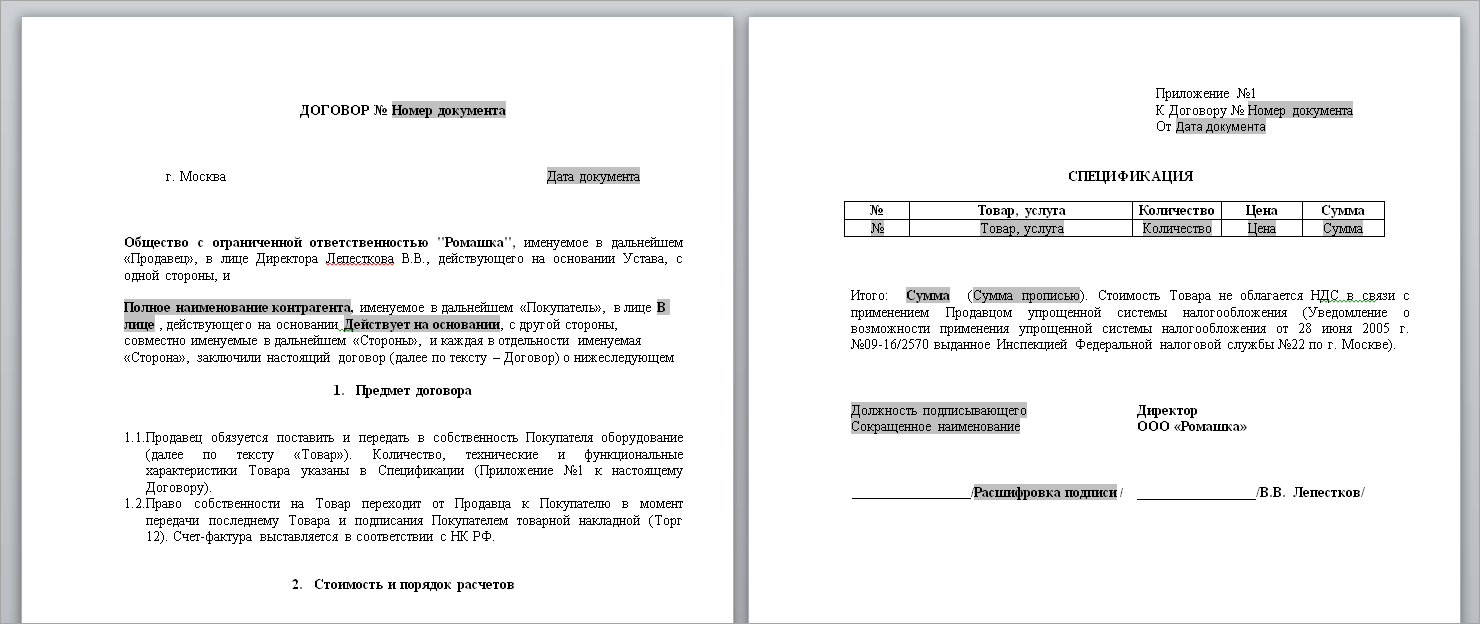 ДОГОВОР № Номер документа

г. Москва

Дата документа

Общество с ограниченной ответственностью "Ромашка", именуемое в дальнейшем «Продавец», в лице Директора Лепесткова В.В., действующего на основании Устава, с одной стороны, и

Полное наименование контрагента, именуемое в дальнейшем «Покупатель», в лице В лице , действующего на основании Действует на основании, с другой стороны, совместно именуемые в дальнейшем «Стороны», и каждая в отдельности именуемая «Сторона», заключили настоящий договор (далее по тексту – Договор) о нижеследующем

1. Предмет договора

1.1.Продавец обязуется поставить и передать в собственность Покупателя оборудование (далее по тексту «Товар»). Количество, технические и функциональные характеристики Товара указаны в Спецификации (Приложение №1 к настоящему Договору).

1.2.Право собственности на Товар переходит от Продавца к Покупателю в момент передачи последнему Товара и подписания Покупателем товарной накладной (Торг 12). Счет-фактура выставляется в соответствии с НК РФ.

2. Стоимость и порядок расчетов

Приложение №1
К Договору № Номер документа
От Дата документа

СПЕЦИФИКАЦИЯ

| № | Товар, услуга | Количество | Цена | Сумма |
|---|---|---|---|---|
| № | Товар, услуга | Количество | Цена | Сумма |

Итого: Сумма (Сумма прописью). Стоимость Товара не облагается НДС в связи с применением Продавцом упрощенной системы налогообложения (Уведомление о возможности применения упрощенной системы налогообложения от 28 июня 2005 г. №09-16/2570 выданное Инспекцией Федеральной налоговой службы №22 по г. Москве).

Должность подписывающего
Сокращенное наименование

Директор
ООО «Ромашка»

_________________/Расшифровка подписи /

_________________/В.В. Лепестков/